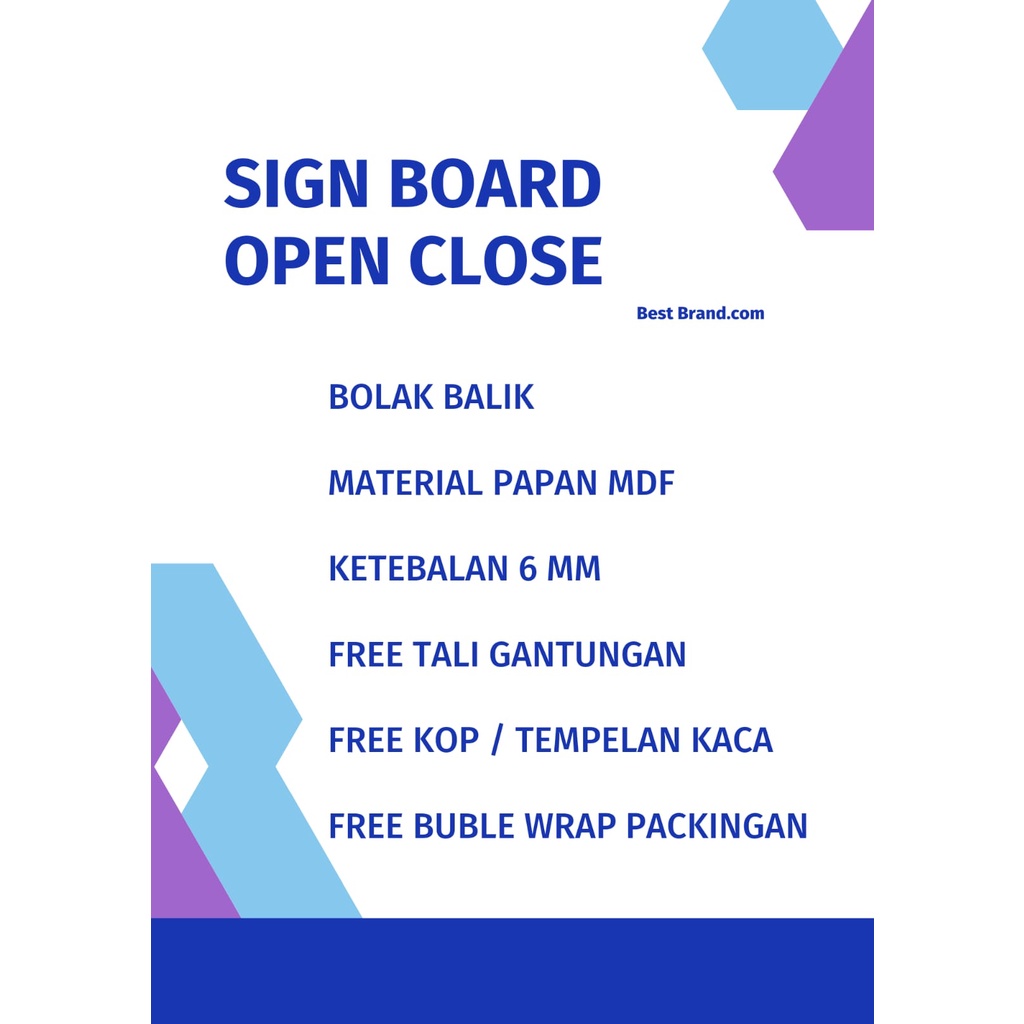 SIGN BOARD
OPEN CLOSE

Best Brand.com

BOLAK BALIK

MATERIAL PAPAN MDF

KETEBALAN 6 MM

FREE TALI GANTUNGAN

FREE KOP / TEMPELAN KACA

FREE BUBLE WRAP PACKINGAN